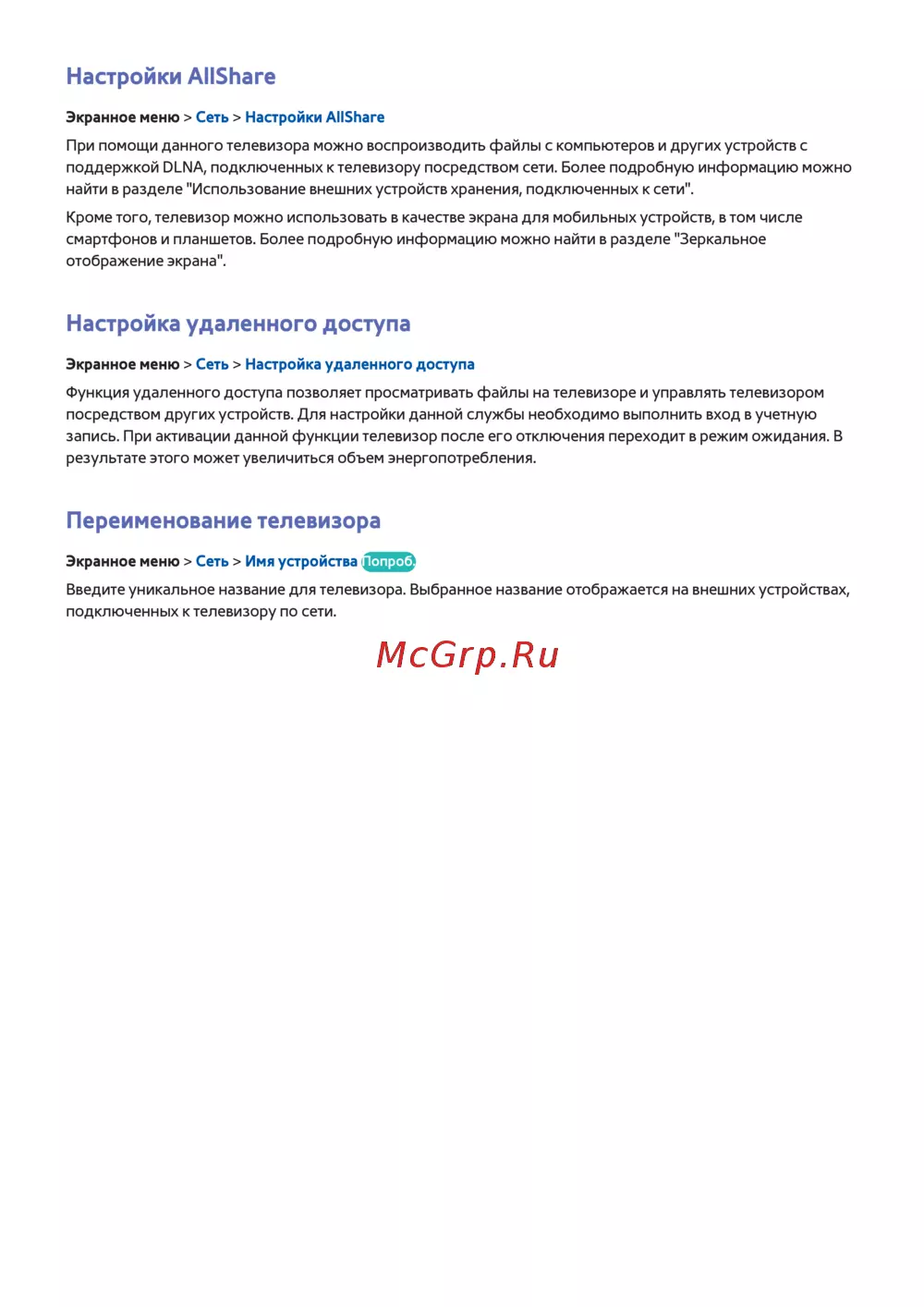 Настройки AllShare

Экранное меню > Сеть > Настройки AllShare

При помощи данного телевизора можно воспроизводить файлы с компьютеров и других устройств с поддержкой DLNA, подключенных к телевизору посредством сети. Более подробную информацию можно найти в разделе "Использование внешних устройств хранения, подключенных к сети".

Кроме того, телевизор можно использовать в качестве экрана для мобильных устройств, в том числе смартфонов и планшетов. Более подробную информацию можно найти в разделе "Зеркальное отображение экрана".

Настройка удаленного доступа

Экранное меню > Сеть > Настройка удаленного доступа

Функция удаленного доступа позволяет просматривать файлы на телевизоре и управлять телевизором посредством других устройств. Для настройки данной службы необходимо выполнить вход в учетную запись. При активации данной функции телевизор после его отключения переходит в режим ожидания. В результате этого может увеличиться объем энергопотребления.

Переименование телевизора

Экранное меню > Сеть > Имя устройства Попроб.

Введите уникальное название для телевизора. Выбранное название отображается на внешних устройствах, подключенных к телевизору по сети.

McGrp.Ru